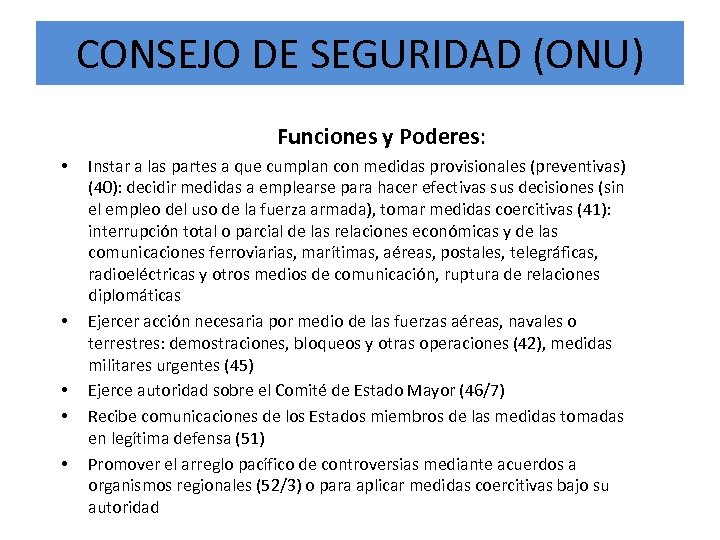 CONSEJO DE SEGURIDAD (ONU)

Funciones y Poderes:

• Instar a las partes a que cumplan con medidas provisionales (preventivas) (40): decidir medidas a emplearse para hacer efectivas sus decisiones (sin el empleo del uso de la fuerza armada), tomar medidas coercitivas (41): interrupción total o parcial de las relaciones económicas y de las comunicaciones ferroviarias, marítimas, aéreas, postales, telegráficas, radioeléctricas y otros medios de comunicación, ruptura de relaciones diplomáticas
• Ejercer acción necesaria por medio de las fuerzas aéreas, navales o terrestres: demostraciones, bloqueos y otras operaciones (42), medidas militares urgentes (45)
• Ejerce autoridad sobre el Comité de Estado Mayor (46/7)
• Recibe comunicaciones de los Estados miembros de las medidas tomadas en legítima defensa (51)
• Promover el arreglo pacífico de controversias mediante acuerdos a organismos regionales (52/3) o para aplicar medidas coercitivas bajo su autoridad